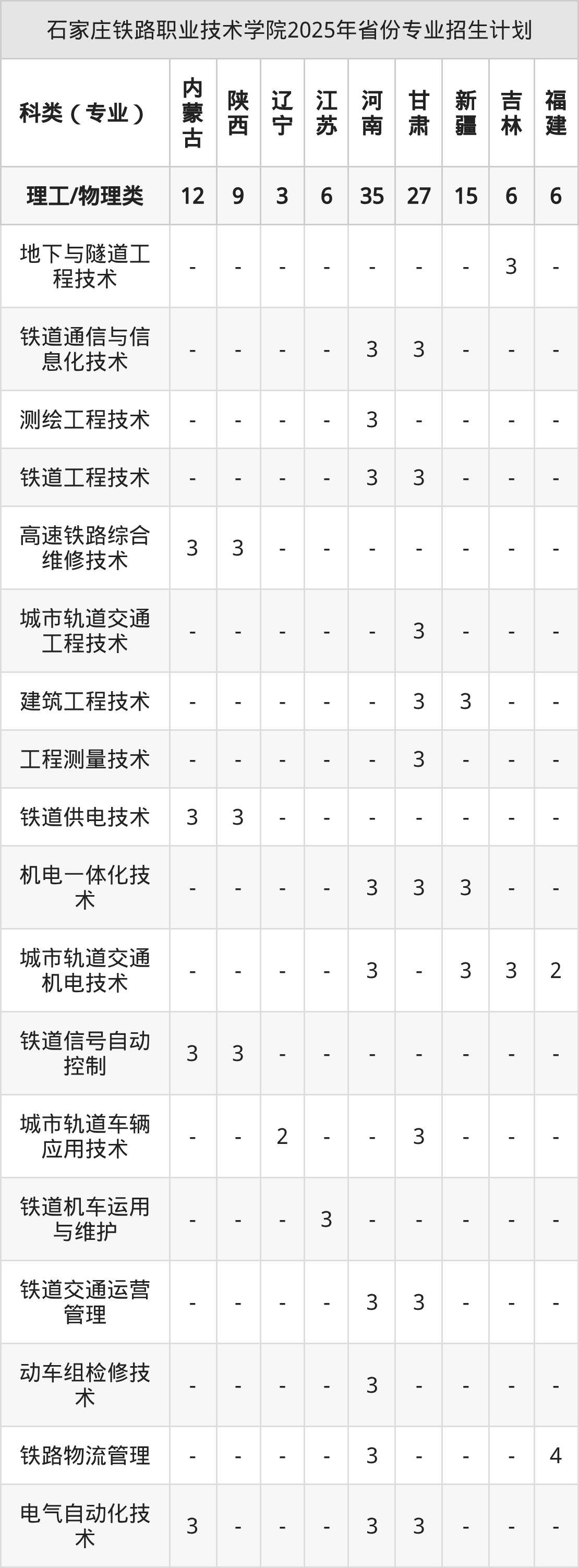 石家庄铁路职业技术学院2025年省份专业招生计划

| 科类（专业） | 内蒙古 | 陕西 | 辽宁 | 江苏 | 河南 | 甘肃 | 新疆 | 吉林 | 福建 |
|---|---|---|---|---|---|---|---|---|---|
| 理工/物理类 | 12 | 9 | 3 | 6 | 35 | 27 | 15 | 6 | 6 |
| 地下与隧道工程技术 | - | - | - | - | - | - | - | 3 | - |
| 铁道通信与信息化技术 | - | - | - | - | 3 | 3 | - | - | - |
| 测绘工程技术 | - | - | - | - | 3 | - | - | - | - |
| 铁道工程技术 | - | - | - | - | 3 | 3 | - | - | - |
| 高速铁路综合维修技术 | 3 | 3 | - | - | - | - | - | - | - |
| 城市轨道交通工程技术 | - | - | - | - | - | 3 | - | - | - |
| 建筑工程技术 | - | - | - | - | - | 3 | 3 | - | - |
| 工程测量技术 | - | - | - | - | - | 3 | - | - | - |
| 铁道供电技术 | 3 | 3 | - | - | - | - | - | - | - |
| 机电一体化技术 | - | - | - | - | 3 | 3 | 3 | - | - |
| 城市轨道交通机电技术 | - | - | - | - | 3 | - | 3 | 3 | 2 |
| 铁道信号自动控制 | 3 | 3 | - | - | - | - | - | - | - |
| 城市轨道车辆应用技术 | - | - | 2 | - | - | 3 | - | - | - |
| 铁道机车运用与维护 | - | - | - | 3 | - | - | - | - | - |
| 铁道交通运营管理 | - | - | - | - | 3 | 3 | - | - | - |
| 动车组检修技术 | - | - | - | - | 3 | - | - | - | - |
| 铁路物流管理 | - | - | - | - | 3 | - | - | - | 4 |
| 电气自动化技术 | 3 | - | - | - | 3 | 3 | - | - | - |